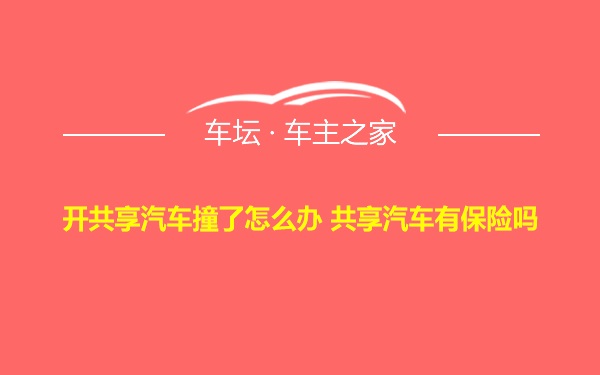 车坛 · 车主之家

开共享汽车撞了怎么办 共享汽车有保险吗